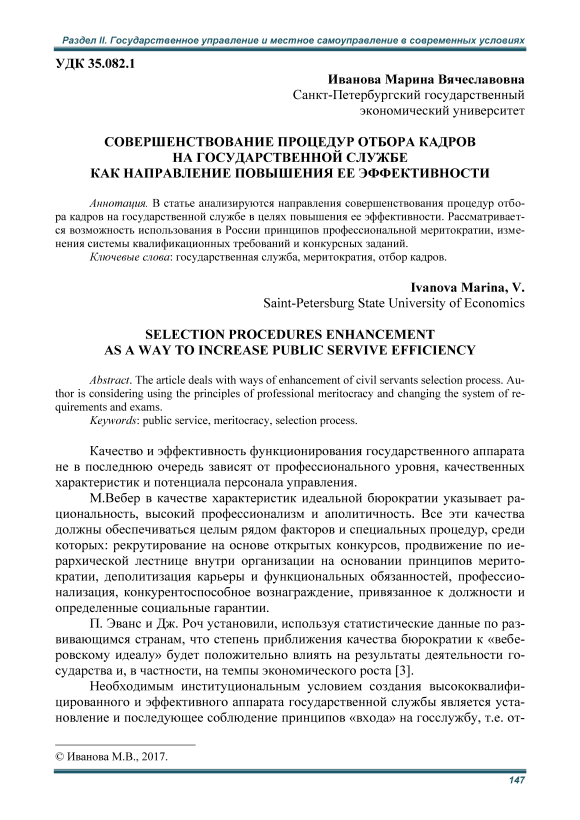 Раздел II. Государственное управление и местное самоуправление в современных условиях

УДК 35.082.1

Иванова Марина Вячеславовна
Санкт-Петербургский государственный экономический университет

СОВЕРШЕНСТВОВАНИЕ ПРОЦЕДУР ОТБОРА КАДРОВ НА ГОСУДАРСТВЕННОЙ СЛУЖБЕ КАК НАПРАВЛЕНИЕ ПОВЫШЕНИЯ ЕЕ ЭФФЕКТИВНОСТИ

Аннотация. В статье анализируются направления совершенствования процедур отбора кадров на государственной службе в целях повышения ее эффективности. Рассматривается возможность использования в России принципов профессиональной меритократии, изменения системы квалификационных требований и конкурсных заданий.
Ключевые слова: государственная служба, меритократия, отбор кадров.

Ivanova Marina, V.
Saint-Petersburg State University of Economics

SELECTION PROCEDURES ENHANCEMENT AS A WAY TO INCREASE PUBLIC SERVIVE EFFICIENCY

Abstract. The article deals with ways of enhancement of civil servants selection process. Author is considering using the principles of professional meritocracy and changing the system of requirements and exams.
Keywords: public service, meritocracy, selection process.

Качество и эффективность функционирования государственного аппарата не в последнюю очередь зависят от профессионального уровня, качественных характеристик и потенциала персонала управления.

М.Вебер в качестве характеристик идеальной бюрократии указывает рациональность, высокий профессионализм и аполитичность. Все эти качества должны обеспечиваться целым рядом факторов и специальных процедур, среди которых: рекрутирование на основе открытых конкурсов, продвижение по иерархической лестнице внутри организации на основании принципов меритократии, деполитизация карьеры и функциональных обязанностей, профессионализация, конкурентоспособное вознаграждение, привязанное к должности и определенные социальные гарантии.

П. Эванс и Дж. Роч установили, используя статистические данные по развивающимся странам, что степень приближения качества бюрократии к «веберовскому идеалу» будет положительно влиять на результаты деятельности государства и, в частности, на темпы экономического роста [3].

Необходимым институциональным условием создания высококвалифицированного и эффективного аппарата государственной службы является установление и последующее соблюдение принципов «входа» на госслужбу, т.е. от-

© Иванова М.В., 2017.

147